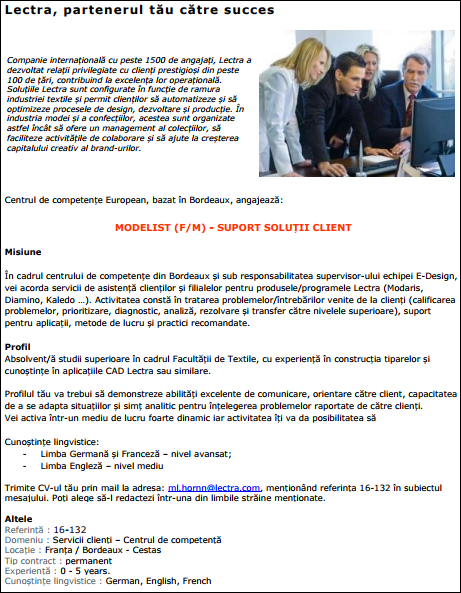 Lectra, partenerul tău către succes

Companie internațională cu peste 1500 de angajați, Lectra a dezvoltat relații privilegiate cu clienți prestigioși din peste 100 de țări, contribuind la excelența lor operațională. Soluțiile Lectra sunt configurate în funcție de ramura industriei textile și permit clienților să automatizeze și să optimizeze procesele de design, dezvoltare și producție. În industria modei și a confecțiilor, acestea sunt organizate astfel încât să ofere un management al colecțiilor, să faciliteze activitățile de colaborare și să ajute la creșterea capitalului creativ al brand-urilor.

Centrul de competențe European, bazat în Bordeaux, angajează:

MODELIST (F/M) - SUPORT SOLUȚII CLIENT

Misiune

În cadrul centrului de competențe din Bordeaux și sub responsabilitatea supervisor-ului echipei E-Design, vei acorda servicii de asistență clienților și filialelor pentru produsele/programele Lectra (Modaris, Diamino, Kaledo ...). Activitatea constă în tratarea problemelor/întrebărilor venite de la clienți (calificarea problemelor, prioritizare, diagnostic, analiză, rezolvare și transfer către nivelele superioare), suport pentru aplicații, metode de lucru și practici recomandate.

Profil
Absolvent/ă studii superioare în cadrul Facultății de Textile, cu experiență în construcția tiparelor și cunoștințe în aplicațiile CAD Lectra sau similare.

Profilul tău va trebui să demonstreze abilități excelente de comunicare, orientare către client, capacitatea de a se adapta situațiilor și simț analitic pentru înțelegerea problemelor raportate de către clienți.
Vei activa într-un mediu de lucru foarte dinamic iar activitatea îți va da posibilitatea să

Cunoștințe lingvistice:
- Limba Germană și Franceză – nivel avansat;
- Limba Engleză – nivel mediu

Trimite CV-ul tău prin mail la adresa: ml.homn@lectra.com, menționând referința 16-132 în subiectul mesajului. Poți alege să-l redactezi într-una din limbile străine menționate.

Altele
Referință : 16-132
Domeniu : Servicii clienți – Centrul de competență
Locație : Franța / Bordeaux - Cestas
Tip contract : permanent
Experiență : 0 - 5 years.
Cunoștințe lingvistice : German, English, French